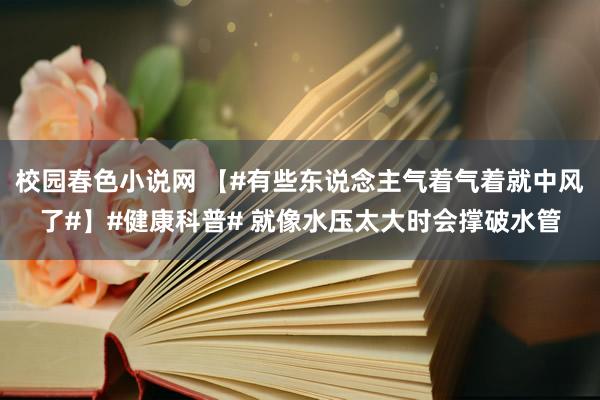 校园春色小说网 【#有些东说念主气着气着就中风了#】#健康科普# 就像水压太大时会撑破水管